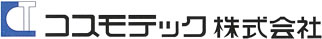 CT コスモテック 株式会社